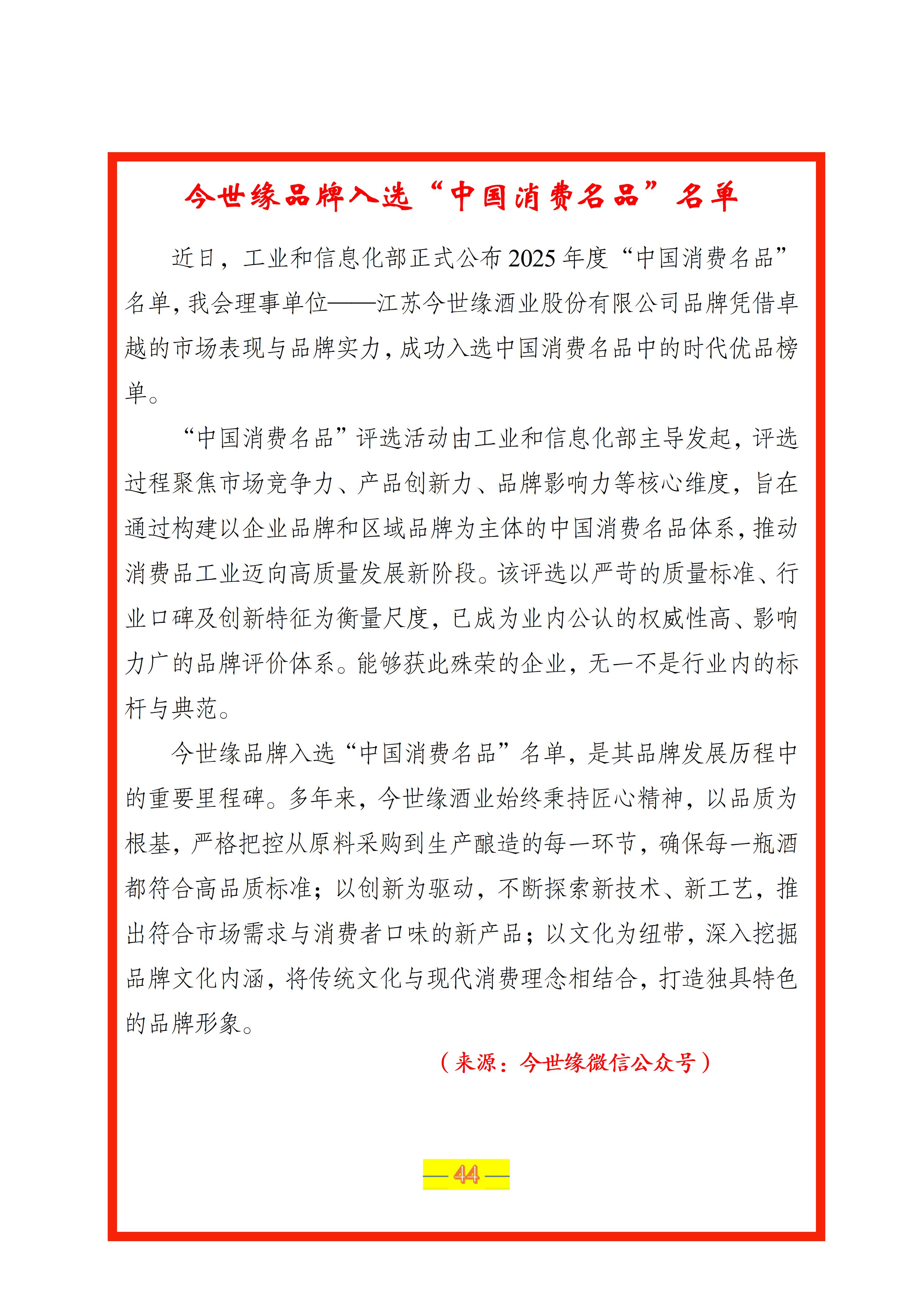 今世缘品牌入选“中国消费名品”名单

近日，工业和信息化部正式公布2025年度“中国消费名品”名单，我会理事单位——江苏今世缘酒业股份有限公司品牌凭借卓越的市场表现与品牌实力，成功入选中国消费名品中的时代优品榜单。

“中国消费名品”评选活动由工业和信息化部主导发起，评选过程聚焦市场竞争力、产品创新力、品牌影响力等核心维度，旨在通过构建以企业品牌和区域品牌为主体的中国消费名品体系，推动消费品工业迈向高质量发展新阶段。该评选以严苛的质量标准、行业口碑及创新特征为衡量尺度，已成为业内公认的权威性高、影响力广的品牌评价体系。能够获此殊荣的企业，无一不是行业内的标杆与典范。

今世缘品牌入选“中国消费名品”名单，是其品牌发展历程中的重要里程碑。多年来，今世缘酒业始终秉持匠心精神，以品质为根基，严格把控从原料采购到生产酿造的每一环节，确保每一瓶酒都符合高品质标准；以创新为驱动，不断探索新技术、新工艺，推出符合市场需求与消费者口味的新产品；以文化为纽带，深入挖掘品牌文化内涵，将传统文化与现代消费理念相结合，打造独具特色的品牌形象。

（来源：今世缘微信公众号）

— 44 —